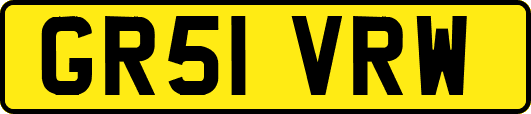 GR51 VRW